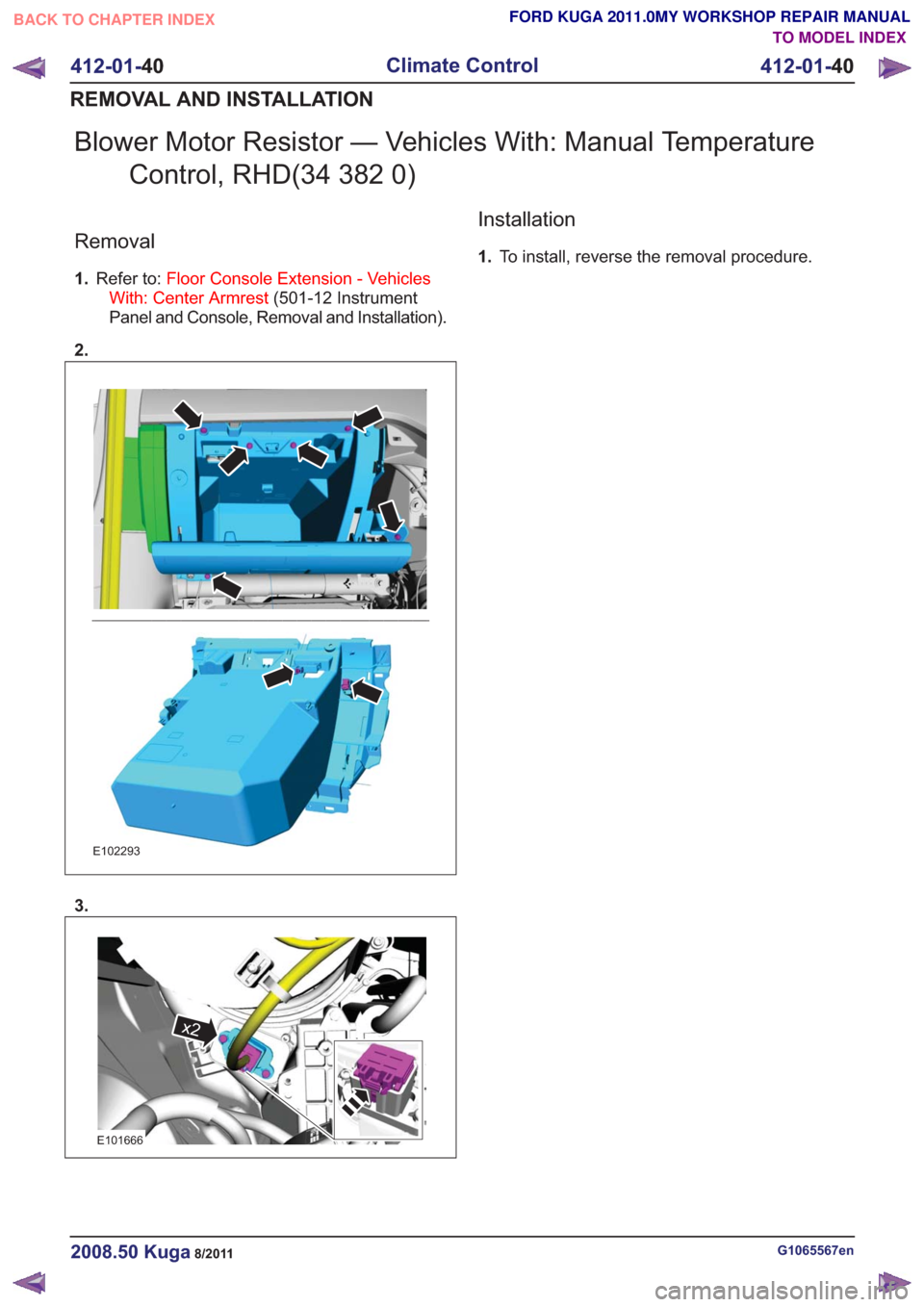 BACK TO CHAPTER INDEX

FORD KUGA 2011.0MY WORKSHOP REPAIR MANUAL
TO MODEL INDEX

412-01-40 Climate Control 412-01-40

REMOVAL AND INSTALLATION

Blower Motor Resistor — Vehicles With: Manual Temperature Control, RHD(34 382 0)

Removal

1. Refer to: Floor Console Extension - Vehicles With: Center Armrest (501-12 Instrument Panel and Console, Removal and Installation).

2.

E102293

3.

x2

E101666

Installation

1. To install, reverse the removal procedure.

2008.50 Kuga 8/2011

G1065567en

carmanualsonline.info